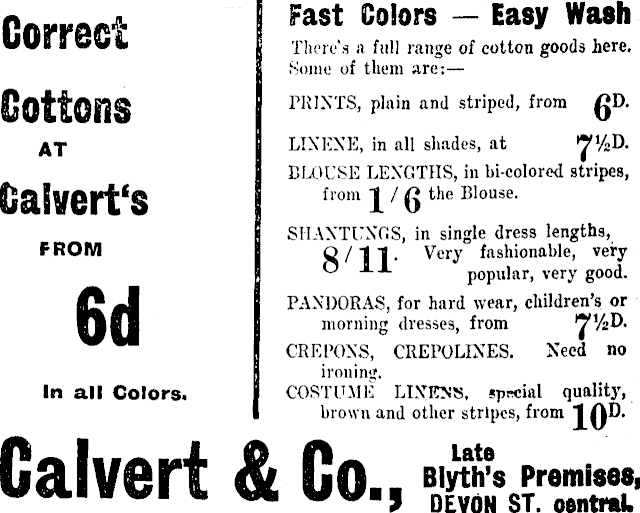 Correct

Cottons

AT

Calvert's

FROM

6d

In all Colors.

Fast Colors — Easy Wash

There's a full range of cotton goods here. Some of them are:—

PRINTS, plain and striped, from 6D.

LINENE, in all shades, at 7½D.

BLOUSE LENGTHS, in bi-colored stripes, from 1/6 the Blouse.

SHANTUNGS, in single dress lengths, 8/11. Very fashionable, very popular, very good.

PANDORAS, for hard wear, children's or morning dresses, from 7½D.

CREPONS, CREPOLINES. Need no ironing.

COSTUME LINENS, special quality, brown and other stripes, from 10D.

Calvert & Co., Late Blyth's Premises, DEVON ST. central.